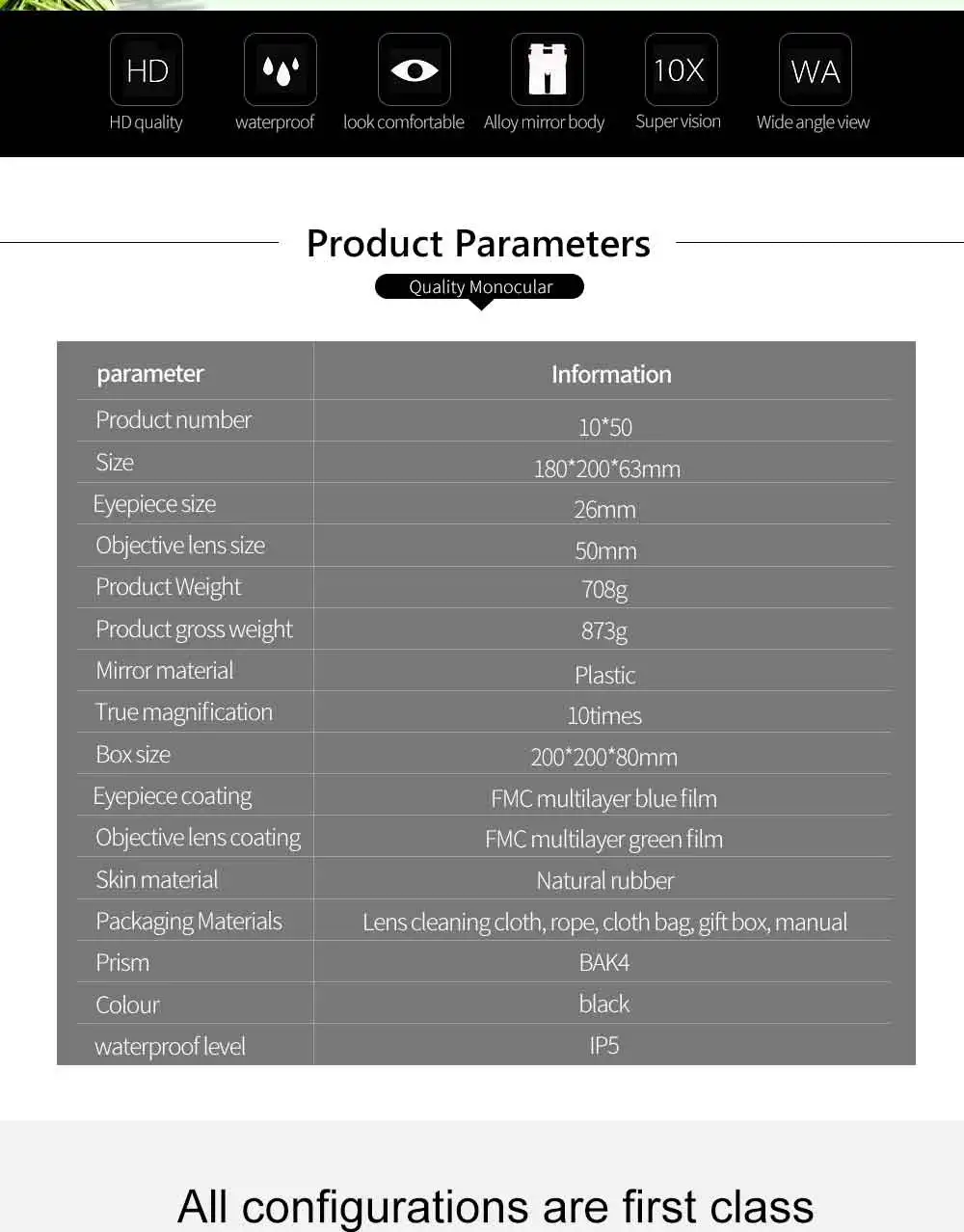 HD
HD quality

waterproof

look comfortable

Alloy mirror body

10X
Super vision

WA
Wide angle view

Product Parameters

Quality Monocular

| parameter | Information |
|---|---|
| Product number | 10*50 |
| Size | 180*200*63mm |
| Eyepiece size | 26mm |
| Objective lens size | 50mm |
| Product Weight | 708g |
| Product gross weight | 873g |
| Mirror material | Plastic |
| True magnification | 10times |
| Box size | 200*200*80mm |
| Eyepiece coating | FMC multilayer blue film |
| Objective lens coating | FMC multilayer green film |
| Skin material | Natural rubber |
| Packaging Materials | Lens cleaning cloth, rope, cloth bag, gift box, manual |
| Prism | BAK4 |
| Colour | black |
| waterproof level | IP5 |

All configurations are first class